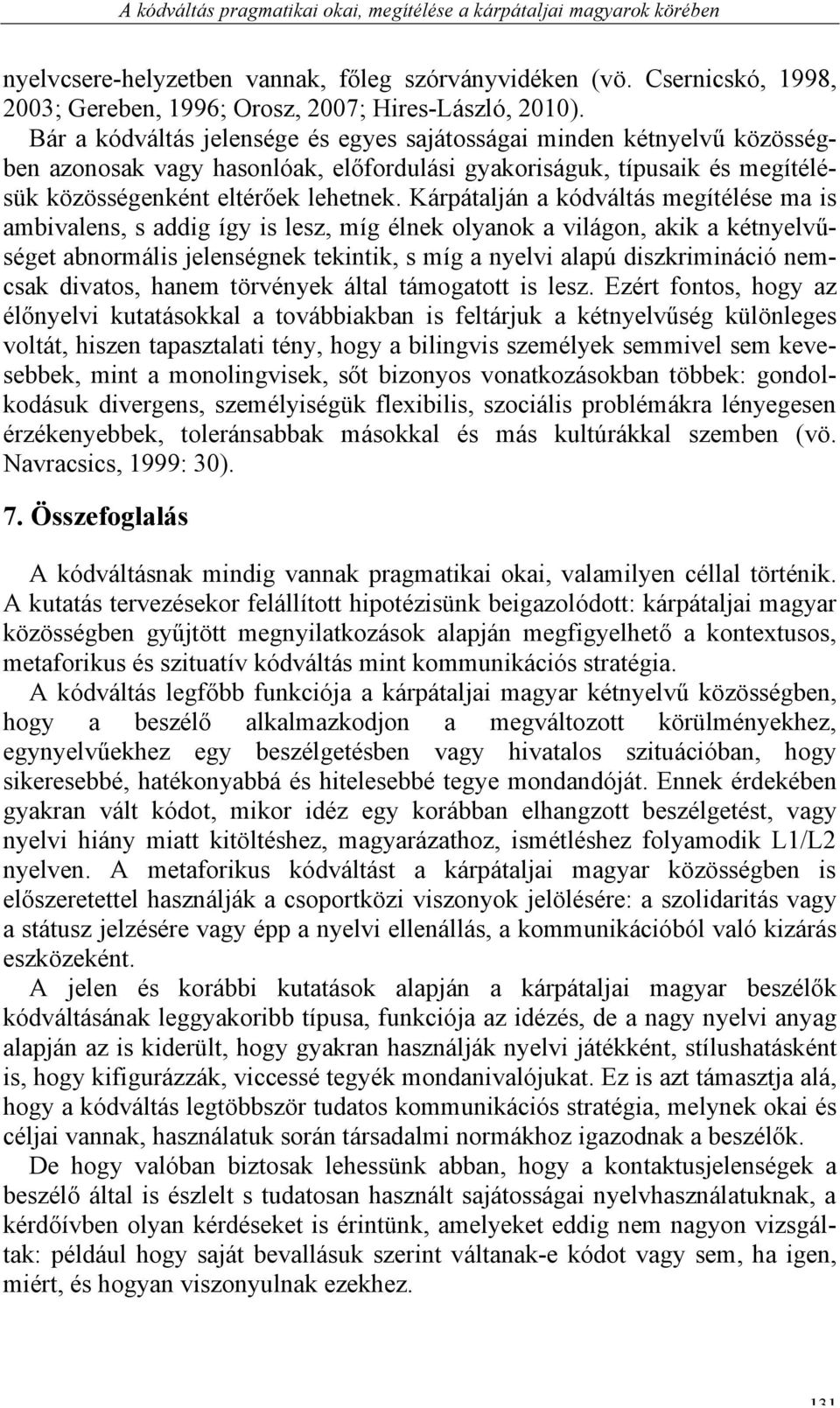 A kódváltás pragmatikai okai, megítélése a kárpátaljai magyarok körében

nyelvcsere-helyzetben vannak, főleg szórványvidéken (vö. Csernicskó, 1998, 2003; Gereben, 1996; Orosz, 2007; Hires-László, 2010). Bár a kódváltás jelensége és egyes sajátosságai minden kétnyelvű közösségben azonosak vagy hasonlóak, előfordulási gyakoriságuk, típusaik és megítélésük közösségenként eltérőek lehetnek. Kárpátalján a kódváltás megítélése ma is ambivalens, s addig így is lesz, míg élnek olyanok a világon, akik a kétnyelvűséget abnormális jelenségnek tekintik, s míg a nyelvi alapú diszkrimináció nemcsak divatos, hanem törvények által támogatott is lesz. Ezért fontos, hogy az élőnyelvi kutatásokkal a továbbiakban is feltárjuk a kétnyelvűség különleges voltát, hiszen tapasztalati tény, hogy a bilingvis személyek semmivel sem kevesebbek, mint a monolingvisek, sőt bizonyos vonatkozásokban többek: gondolkodásuk divergens, személyiségük flexibilis, szociális problémákra lényegesen érzékenyebbek, toleránsabbak másokkal és más kultúrákkal szemben (vö. Navracsics, 1999: 30).

7. Összefoglalás

A kódváltásnak mindig vannak pragmatikai okai, valamilyen céllal történik. A kutatás tervezésekor felállított hipotézisünk beigazolódott: kárpátaljai magyar közösségben gyűjtött megnyilatkozások alapján megfigyelhető a kontextusos, metaforikus és szituatív kódváltás mint kommunikációs stratégia.

A kódváltás legfőbb funkciója a kárpátaljai magyar kétnyelvű közösségben, hogy a beszélő alkalmazkodjon a megváltozott körülményekhez, egynyelvűekhez egy beszélgetésben vagy hivatalos szituációban, hogy sikeresebbé, hatékonyabbá és hitelesebbé tegye mondandóját. Ennek érdekében gyakran vált kódot, mikor idéz egy korábban elhangzott beszélgetést, vagy nyelvi hiány miatt kitöltéshez, magyarázathoz, ismétléshez folyamodik L1/L2 nyelven. A metaforikus kódváltást a kárpátaljai magyar közösségben is előszeretettel használják a csoportközi viszonyok jelölésére: a szolidaritás vagy a státusz jelzésére vagy épp a nyelvi ellenállás, a kommunikációból való kizárás eszközeként.

A jelen és korábbi kutatások alapján a kárpátaljai magyar beszélők kódváltásának leggyakoribb típusa, funkciója az idézés, de a nagy nyelvi anyag alapján az is kiderült, hogy gyakran használják nyelvi játékként, stílushatásként is, hogy kifigurázzák, viccessé tegyék mondanivalójukat. Ez is azt támasztja alá, hogy a kódváltás legtöbbször tudatos kommunikációs stratégia, melynek okai és céljai vannak, használatuk során társadalmi normákhoz igazodnak a beszélők.

De hogy valóban biztosak lehessünk abban, hogy a kontaktusjelenségek a beszélő által is észlelt s tudatosan használt sajátosságai nyelvhasználatuknak, a kérdőívben olyan kérdéseket is érintünk, amelyeket eddig nem nagyon vizsgáltak: például hogy saját bevallásuk szerint váltanak-e kódot vagy sem, ha igen, miért, és hogyan viszonyulnak ezekhez.

131